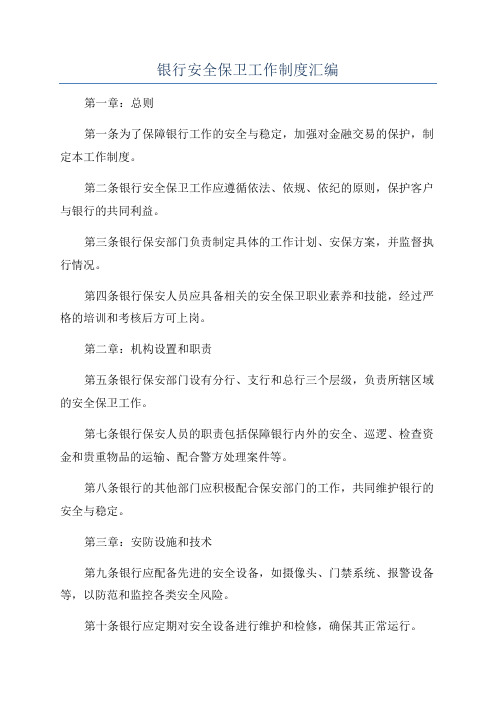 银行安全保卫工作制度汇编

第一章：总则

第一条为了保障银行工作的安全与稳定，加强对金融交易的保护，制定本工作制度。

第二条银行安全保卫工作应遵循依法、依规、依纪的原则，保护客户与银行的共同利益。

第三条银行保安部门负责制定具体的工作计划、安保方案，并监督执行情况。

第四条银行保安人员应具备相关的安全保卫职业素养和技能，经过严格的培训和考核后方可上岗。

第二章：机构设置和职责

第五条银行保安部门设有分行、支行和总行三个层级，负责所辖区域的安全保卫工作。

第七条银行保安人员的职责包括保障银行内外的安全、巡逻、检查资金和贵重物品的运输、配合警方处理案件等。

第八条银行的其他部门应积极配合保安部门的工作，共同维护银行的安全与稳定。

第三章：安防设施和技术

第九条银行应配备先进的安全设备，如摄像头、门禁系统、报警设备等，以防范和监控各类安全风险。

第十条银行应定期对安全设备进行维护和检修，确保其正常运行。